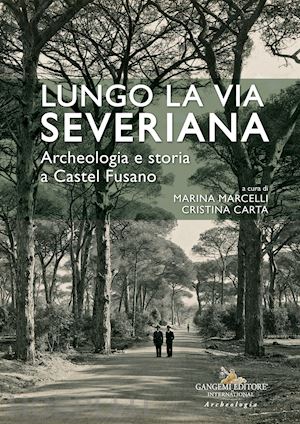 LUNGO LA VIA SEVERIANA

Archeologia e storia a Castel Fusano

a cura di
MARINA MARCELLI
CRISTINA CARTA

GANGEMI EDITORE
INTERNATIONAL
Archeologia